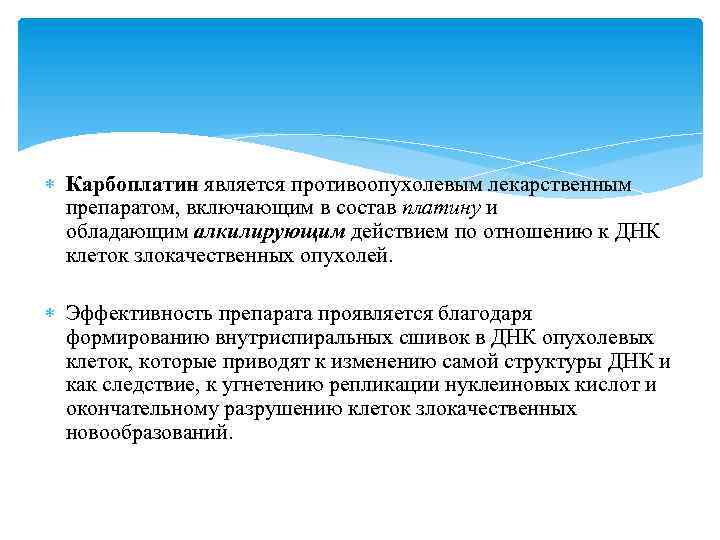 Карбоплатин является противоопухолевым лекарственным препаратом, включающим в состав платину и обладающим алкилирующим действием по отношению к ДНК клеток злокачественных опухолей.

Эффективность препарата проявляется благодаря формированию внутриспиральных сшивок в ДНК опухолевых клеток, которые приводят к изменению самой структуры ДНК и как следствие, к угнетению репликации нуклеиновых кислот и окончательному разрушению клеток злокачественных новообразований.